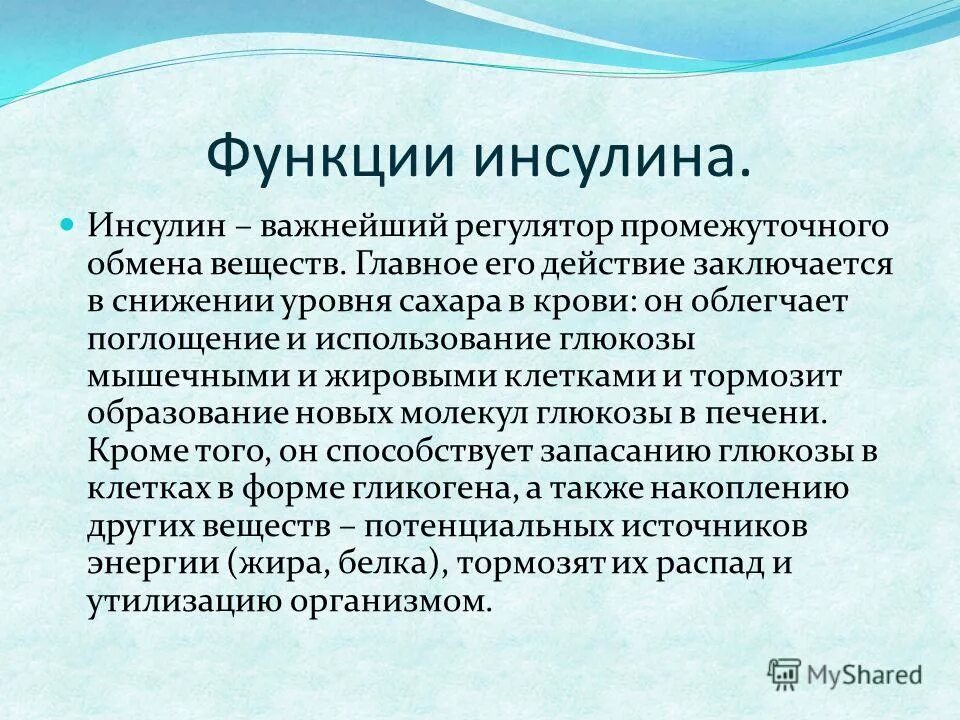 Функции инсулина.

Инсулин – важнейший регулятор промежуточного обмена веществ. Главное его действие заключается в снижении уровня сахара в крови: он облегчает поглощение и использование глюкозы мышечными и жировыми клетками и тормозит образование новых молекул глюкозы в печени. Кроме того, он способствует запасанию глюкозы в клетках в форме гликогена, а также накоплению других веществ – потенциальных источников энергии (жира, белка), тормозят их распад и утилизацию организмом.

MyShared